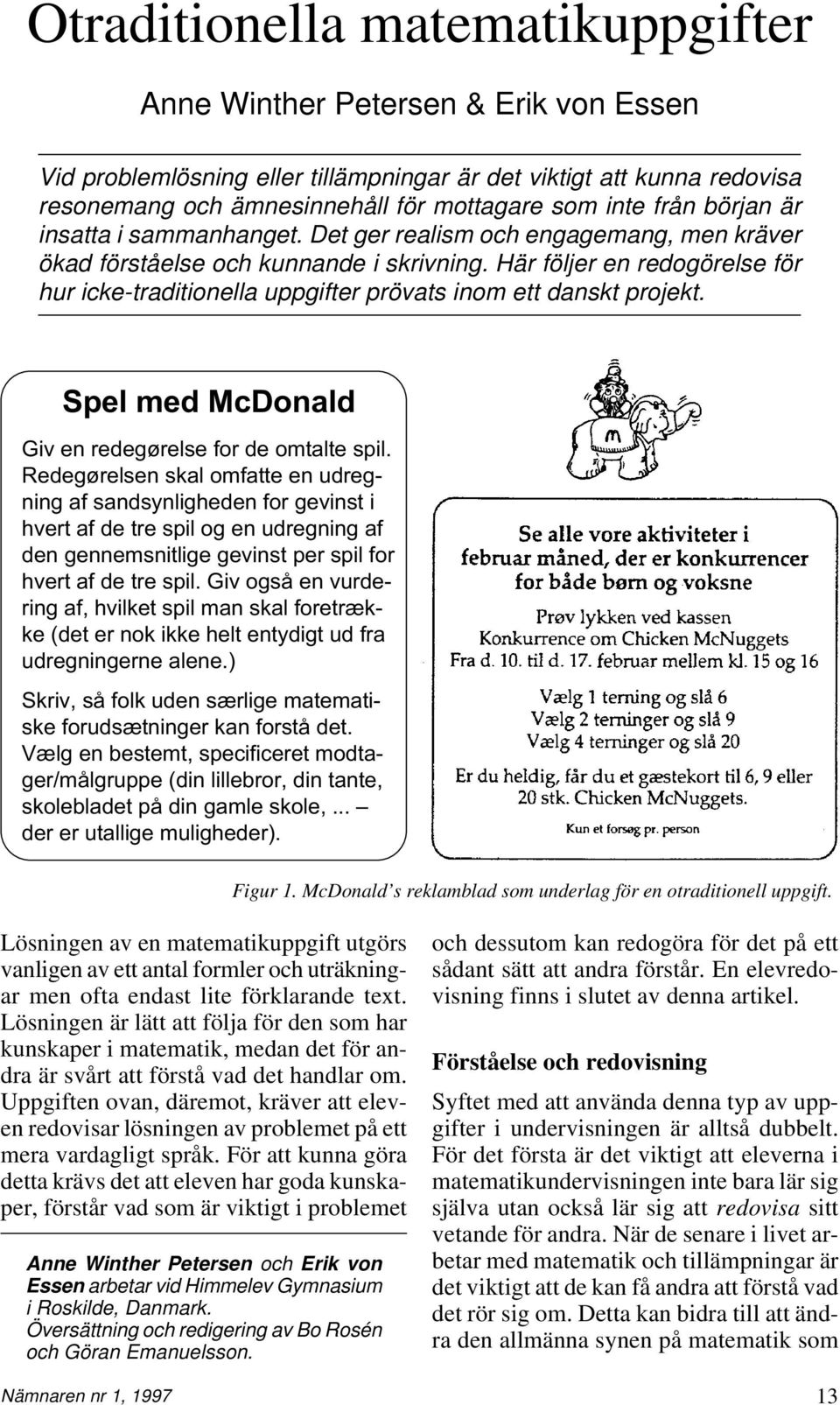 Otraditionella matematikuppgifter

Anne Winther Petersen & Erik von Essen

Vid problemlösning eller tillämpningar är det viktigt att kunna redovisa resonemang och ämnesinnehåll för mottagare som inte från början är insatta i sammanhanget. Det ger realism och engagemang, men kräver ökad förståelse och kunnande i skrivning. Här följer en redogörelse för hur icke-traditionella uppgifter prövats inom ett danskt projekt.

Spel med McDonald

Giv en redegørelse for de omtalte spil. Redegørelsen skal omfatte en udregning af sandsynligheden for gevinst i hvert af de tre spil og en udregning af den gennemsnitlige gevinst per spil for hvert af de tre spil. Giv også en vurdering af, hvilket spil man skal foretrække (det er nok ikke helt entydigt ud fra udregningerne alene.)

Skriv, så folk uden særlige matematiske forudsætninger kan forstå det. Vælg en bestemt, specificeret modtager/målgruppe (din lillebror, din tante, skolebladet på din gamle skole, ... – der er utallige muligheder).

m

Se alle vore aktiviteter i februar måned, der er konkurrencer for både børn og voksne

Prøv lykken ved kassen
Konkurrence om Chicken McNuggets
Fra d. 10. til d. 17. februar mellem kl. 15 og 16

Vælg 1 terning og slå 6
Vælg 2 terninger og slå 9
Vælg 4 terninger og slå 20

Er du heldig, får du et gæstekort til 6, 9 eller 20 stk. Chicken McNuggets.

Kun et forsøg pr. person

Figur 1. McDonald's reklamblad som underlag för en otraditionell uppgift.

Lösningen av en matematikuppgift utgörs vanligen av ett antal formler och uträkningar men ofta endast lite förklarande text. Lösningen är lätt att följa för den som har kunskaper i matematik, medan det för andra är svårt att förstå vad det handlar om. Uppgiften ovan, däremot, kräver att eleven redovisar lösningen av problemet på ett mera vardagligt språk. För att kunna göra detta krävs det att eleven har goda kunskaper, förstår vad som är viktigt i problemet

Anne Winther Petersen och Erik von Essen arbetar vid Himmelev Gymnasium i Roskilde, Danmark.
Översättning och redigering av Bo Rosén och Göran Emanuelsson.

och dessutom kan redogöra för det på ett sådant sätt att andra förstår. En elevredovisning finns i slutet av denna artikel.

Förståelse och redovisning

Syftet med att använda denna typ av uppgifter i undervisningen är alltså dubbelt. För det första är det viktigt att eleverna i matematikundervisningen inte bara lär sig själva utan också lär sig att redovisa sitt vetande för andra. När de senare i livet arbetar med matematik och tillämpningar är det viktigt att de kan få andra att förstå vad det rör sig om. Detta kan bidra till att ändra den allmänna synen på matematik som

Nämnaren nr 1, 1997

13